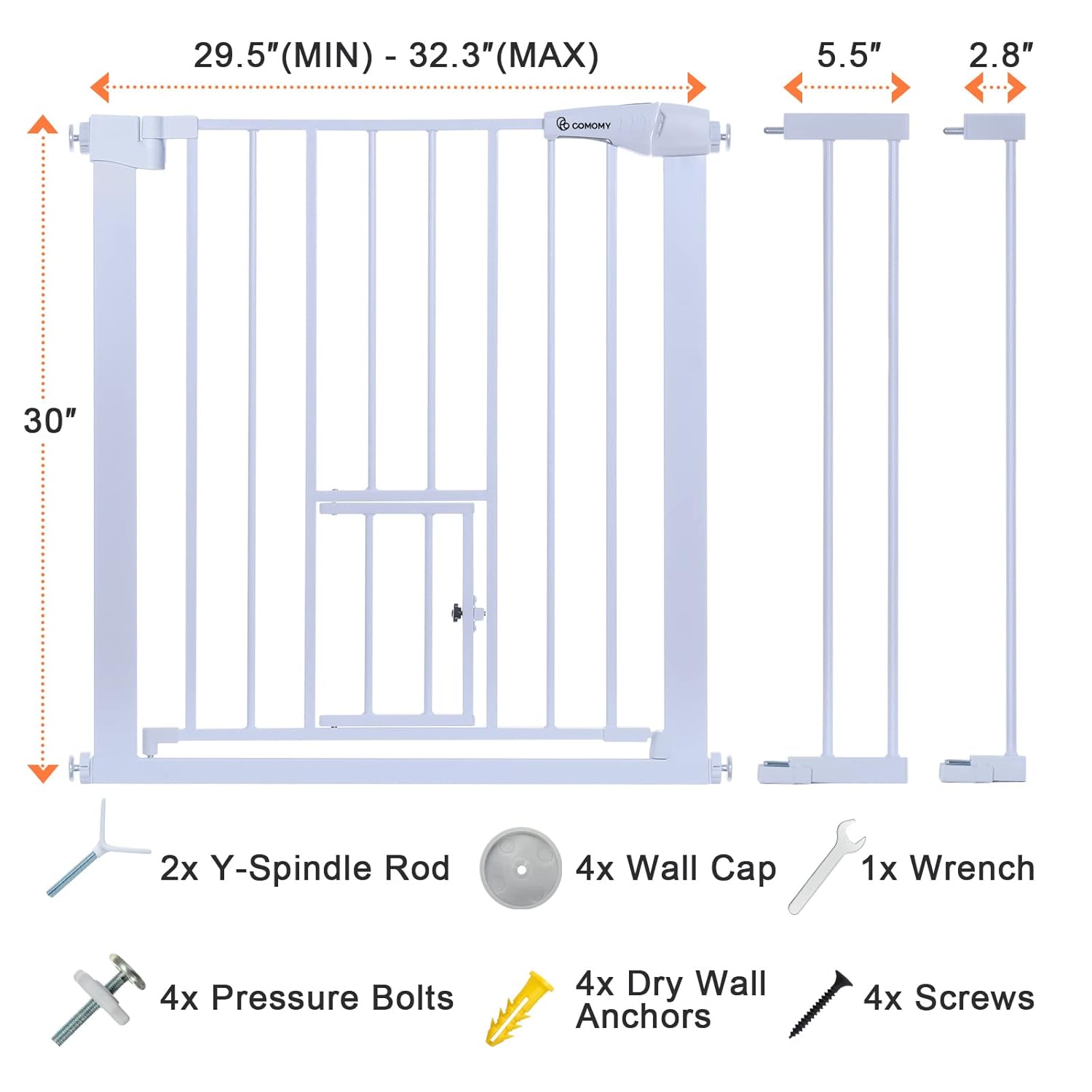 29.5″(MIN) - 32.3″(MAX)

5.5″

2.8″

COMOMY

30″

2x Y-Spindle Rod

4x Wall Cap

1x Wrench

4x Pressure Bolts

4x Dry Wall Anchors

4x Screws